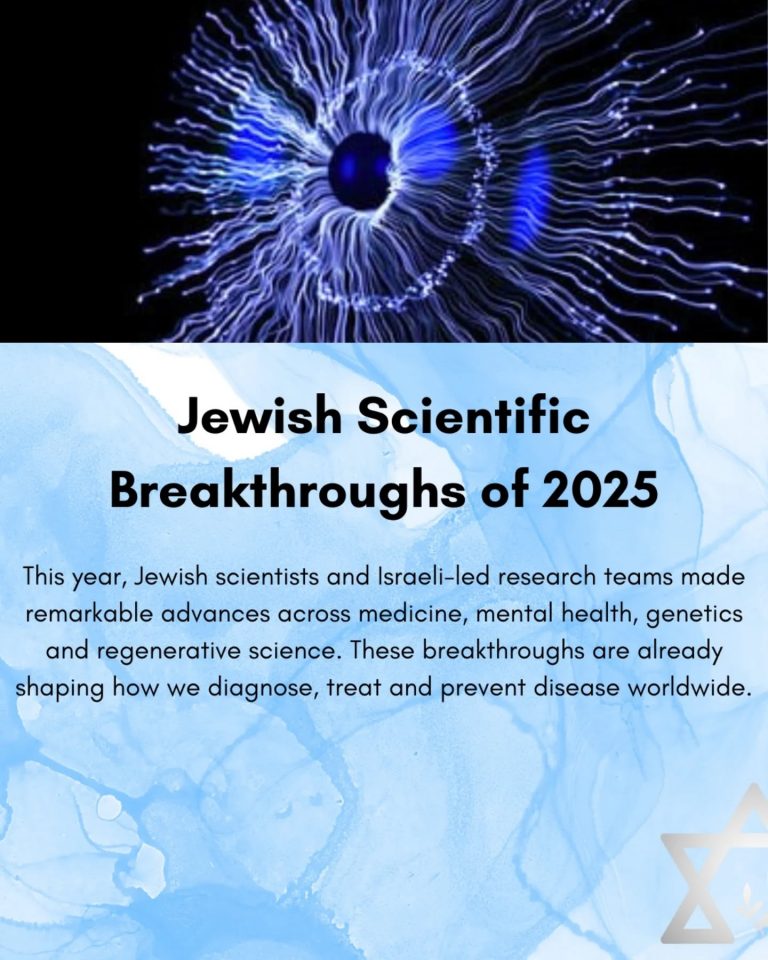 Jewish Scientific Breakthroughs of 2025

This year, Jewish scientists and Israeli-led research teams made remarkable advances across medicine, mental health, genetics and regenerative science. These breakthroughs are already shaping how we diagnose, treat and prevent disease worldwide.